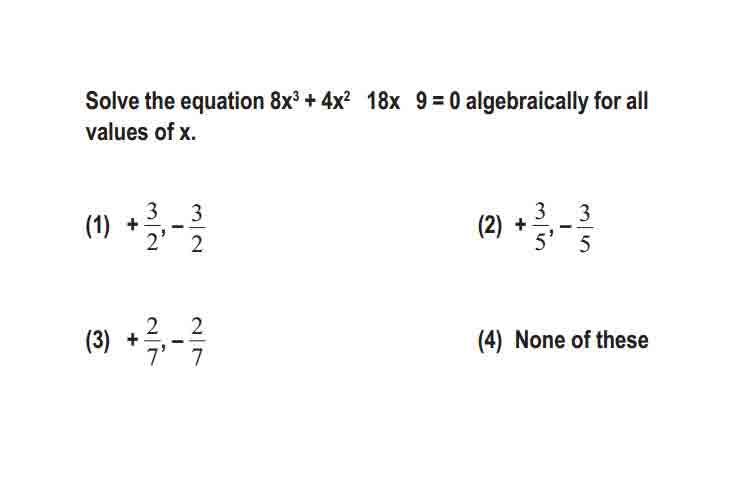 Solve the equation $8x^3 + 4x^2 \quad 18x \quad 9 = 0$ algebraically for all values of x.

(1) $+\frac{3}{2}, -\frac{3}{2}$

(2) $+\frac{3}{5}, -\frac{3}{5}$

(3) $+\frac{2}{7}, -\frac{2}{7}$

(4) None of these